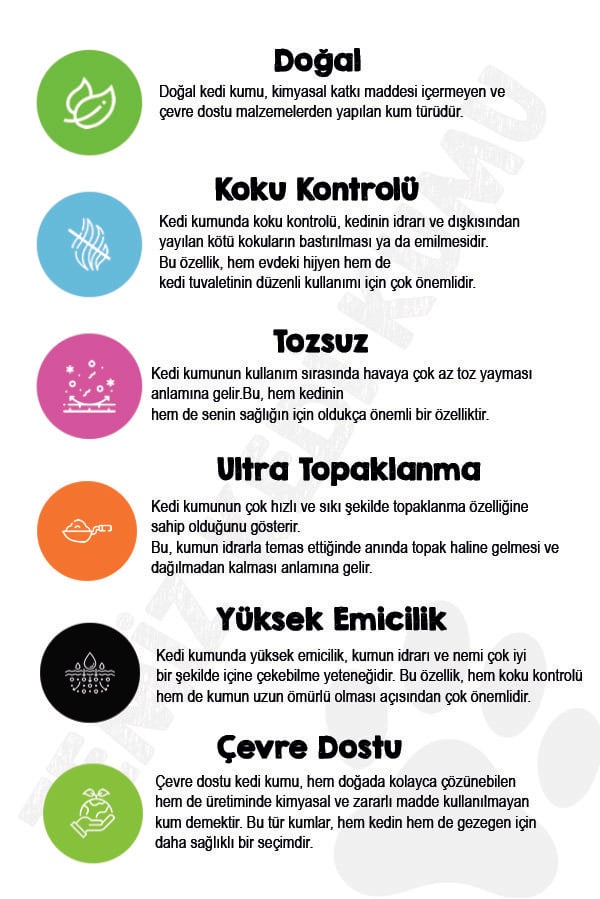 Doğal

Doğal kedi kumu, kimyasal katkı maddesi içermeyen ve çevre dostu malzemelerden yapılan kum türüdür.

Koku Kontrolü

Kedi kumunda koku kontrolü, kedinin idrarı ve dışkısından yayılan kötü kokuların bastırılması ya da emilmesidir. Bu özellik, hem evdeki hijyen hem de kedi tuvaletinin düzenli kullanımı için çok önemlidir.

Tozsuz

Kedi kumunun kullanım sırasında havaya çok az toz yayması anlamına gelir.Bu, hem kedinin hem de senin sağlığın için oldukça önemli bir özelliktir.

Ultra Topaklanma

Kedi kumunun çok hızlı ve sıkı şekilde topaklanma özelliğine sahip olduğunu gösterir.
Bu, kumun idrarla temas ettiğinde anında topak haline gelmesi ve dağılmadan kalması anlamına gelir.

Yüksek Emicilik

Kedi kumunda yüksek emicilik, kumun idrarı ve nemi çok iyi bir şekilde içine çekebilme yeteneğidir. Bu özellik, hem koku kontrolü hem de kumun uzun ömürlü olması açısından çok önemlidir.

Çevre Dostu

Çevre dostu kedi kumu, hem doğada kolayca çözünebilen hem de üretiminde kimyasal ve zararlı madde kullanılmayan kum demektir. Bu tür kumlar, hem kedin hem de gezegen için daha sağlıklı bir seçimdir.